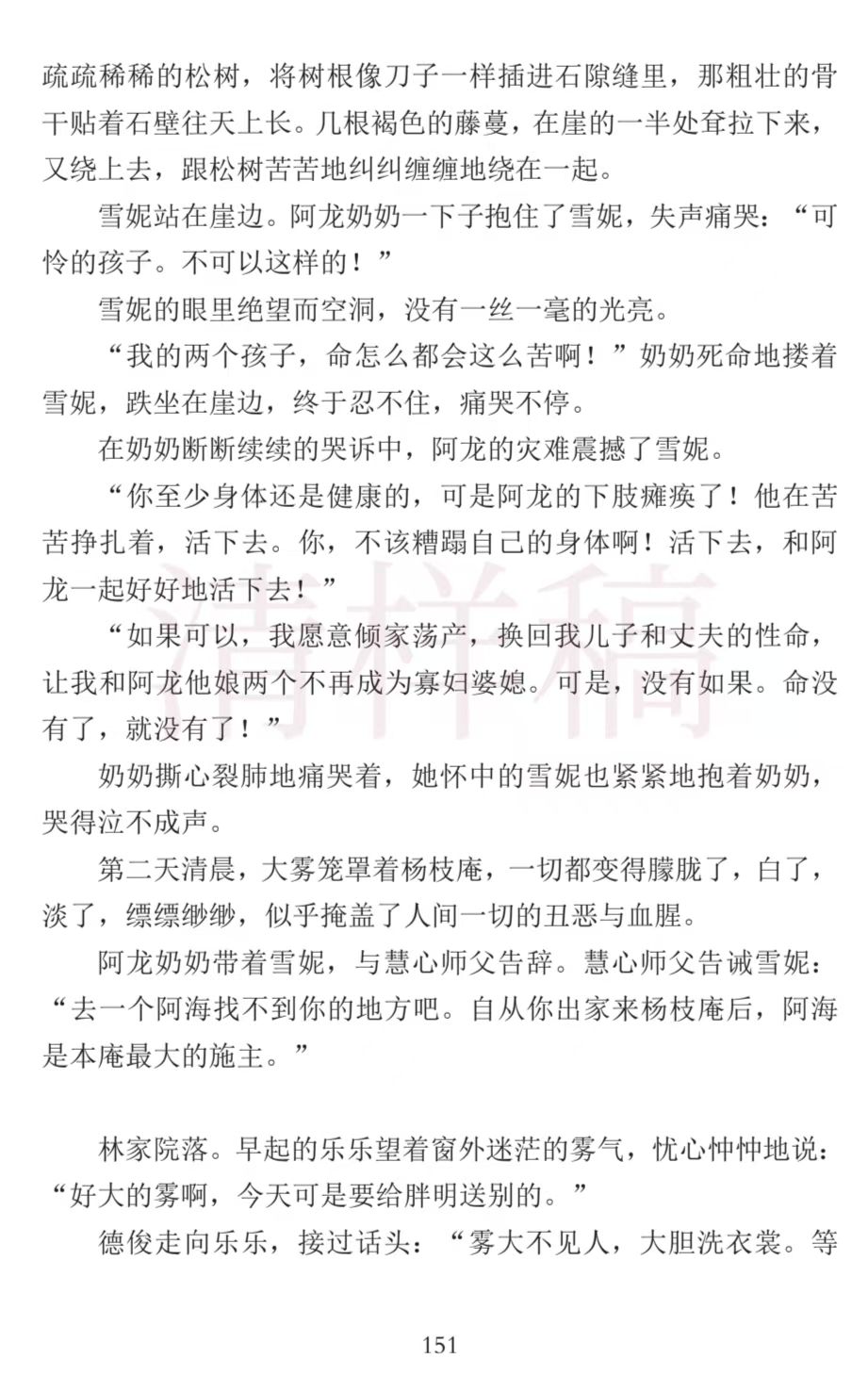 疏疏稀稀的松树，将树根像刀子一样插进石隙缝里，那粗壮的骨干贴着石壁往天上长。几根褐色的藤蔓，在崖的一半处耷拉下来，又绕上去，跟松树苦苦地纠纠缠缠地绕在一起。

雪妮站在崖边。阿龙奶奶一下子抱住了雪妮，失声痛哭：“可怜的孩子。不可以这样的！”

雪妮的眼里绝望而空洞，没有一丝一毫的光亮。

“我的两个孩子，命怎么都会这么苦啊！”奶奶死命地搂着雪妮，跌坐在崖边，终于忍不住，痛哭不停。

在奶奶断断续续的哭诉中，阿龙的灾难震撼了雪妮。

“你至少身体还是健康的，可是阿龙的下肢瘫痪了！他在苦苦挣扎着，活下去。你，不该糟蹋自己的身体啊！活下去，和阿龙一起好好地活下去！”

“如果可以，我愿意倾家荡产，换回我儿子和丈夫的性命，让我和阿龙他娘两个不再成为寡妇婆媳。可是，没有如果。命没有了，就没有了！”

奶奶撕心裂肺地痛哭着，她怀中的雪妮也紧紧地抱着奶奶，哭得泣不成声。

第二天清晨，大雾笼罩着杨枝庵，一切都变得朦胧了，白了，淡了，缥缥缈缈，似乎掩盖了人间一切的丑恶与血腥。

阿龙奶奶带着雪妮，与慧心师父告辞。慧心师父告诫雪妮：“去一个阿海找不到你的地方吧。自从你出家来杨枝庵后，阿海是本庵最大的施主。”

林家院落。早起的乐乐望着窗外迷茫的雾气，忧心忡忡地说：“好大的雾啊，今天可是要给胖明送别的。”

德俊走向乐乐，接过话头：“雾大不见人，大胆洗衣裳。等

151

清样稿